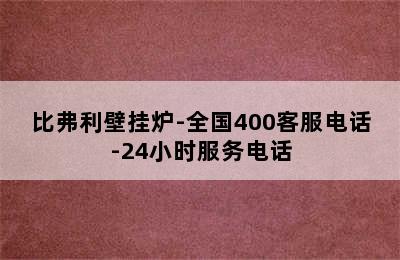 比弗利壁挂炉-全国400客服电话-24小时服务电话